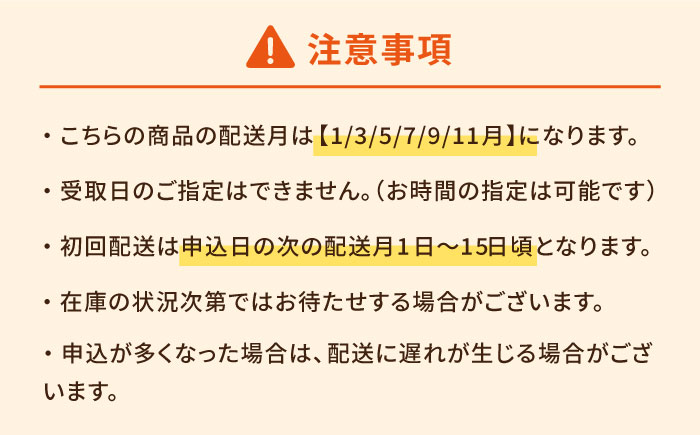 注意事項

・こちらの商品の配送月は【1/3/5/7/9/11月】になります。

・受取日のご指定はできません。（お時間の指定は可能です）

・初回配送は申込日の次の配送月１日～15日頃となります。

・在庫の状況次第ではお待たせする場合がございます。

・申込が多くなった場合は、配送に遅れが生じる場合がございます。